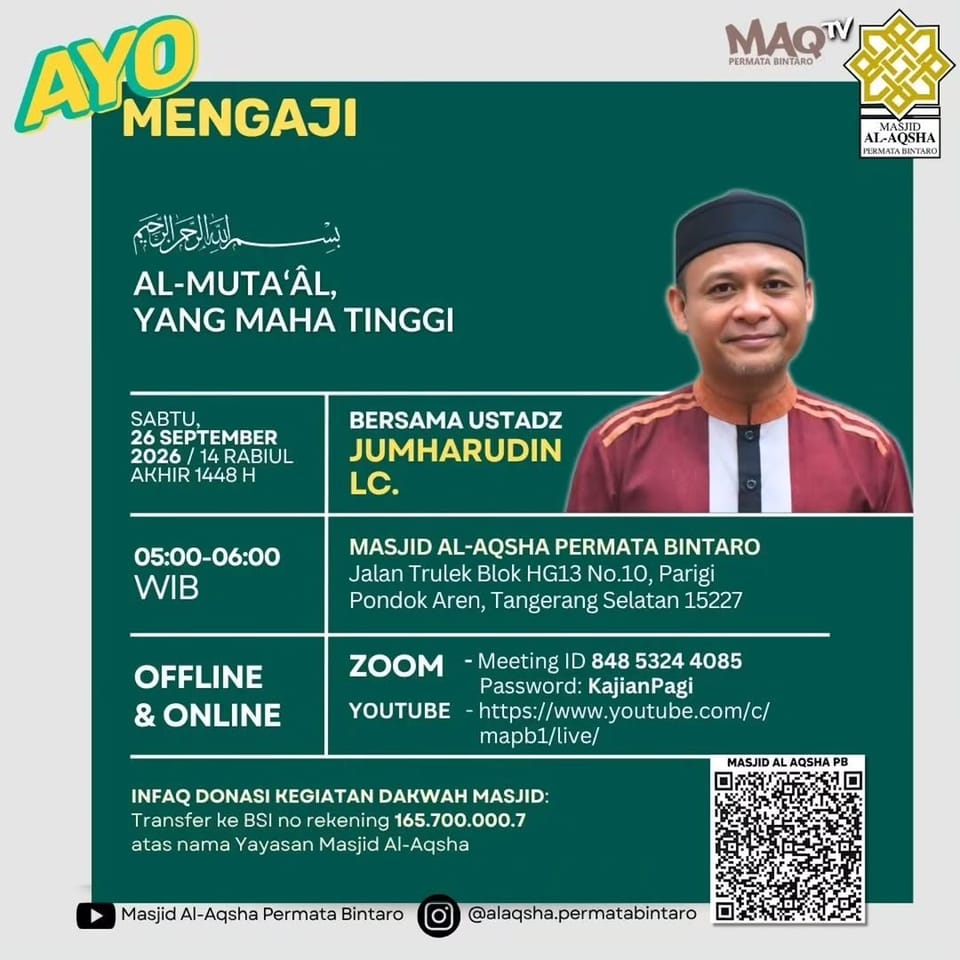 AYO
MENGAJI

MAQ TV
PERMATA BINTARO

MASJID
AL-AQSHA
PERMATA BINTARO

بسم الله الرحمن الرحيم

AL-MUTA'ÂL,
YANG MAHA TINGGI

SABTU,
26 SEPTEMBER
2026 / 14 RABIUL
AKHIR 1448 H

BERSAMA USTADZ
JUMHARUDIN
LC.

05:00-06:00
WIB

MASJID AL-AQSHA PERMATA BINTARO
Jalan Trulek Blok HG13 No.10, Parigi
Pondok Aren, Tangerang Selatan 15227

OFFLINE
& ONLINE

ZOOM
- Meeting ID 848 5324 4085
Password: KajianPagi
YOUTUBE
- https://www.youtube.com/c/mapb1/live/

INFAQ DONASI KEGIATAN DAKWAH MASJID:
Transfer ke BSI no rekening 165.700.000.7
atas nama Yayasan Masjid Al-Aqsha

MASJID AL AQSHA PB

Masjid Al-Aqsha Permata Bintaro
@alaqsha.permatabintaro